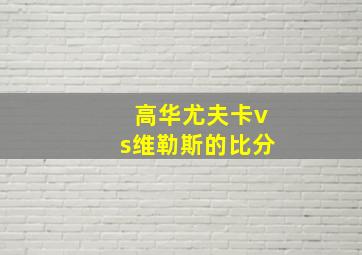 高华尤夫卡vs维勒斯的比分